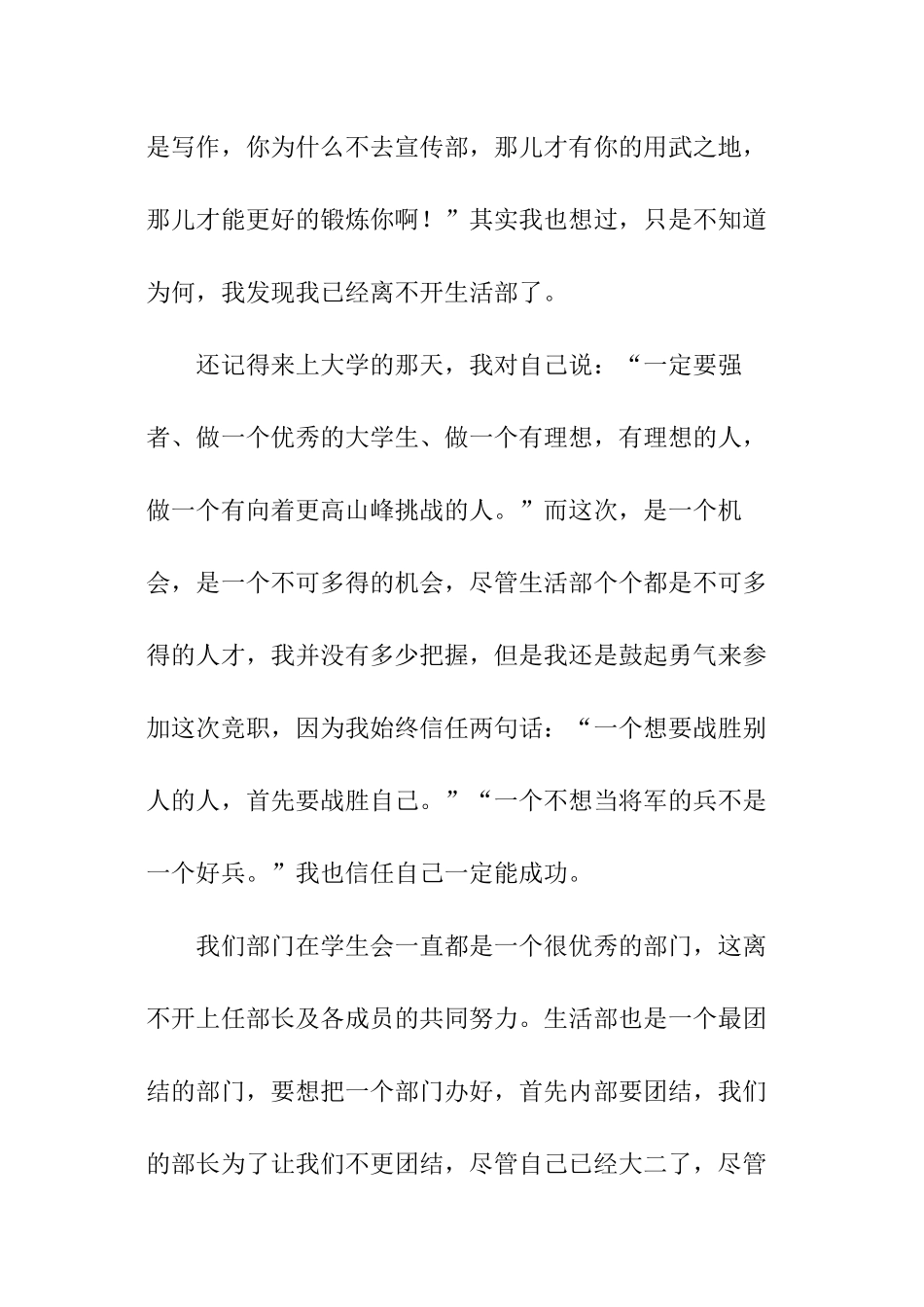 是写作，你为什么不去宣传部，那儿才有你的用武之地，那儿才能更好的锻炼你啊！”其实我也想过，只是不知道为何，我发现我已经离不开生活部了。

还记得来上大学的那天，我对自己说：“一定要强者、做一个优秀的大学生、做一个有理想，有理想的人，做一个有向着更高山峰挑战的人。”而这次，是一个机会，是一个不可多得的机会，尽管生活部个个都是不可多得的人才，我并没有多少把握，但是我还是鼓起勇气来参加这次竞职，因为我始终信任两句话：“一个想要战胜别人的人，首先要战胜自己。”“一个不想当将军的兵不是一个好兵。”我也信任自己一定能成功。

我们部门在学生会一直都是一个很优秀的部门，这离不开上任部长及各成员的共同努力。生活部也是一个最团结的部门，要想把一个部门办好，首先内部要团结，我们的部长为了让我们不更团结，尽管自己已经大二了，尽管